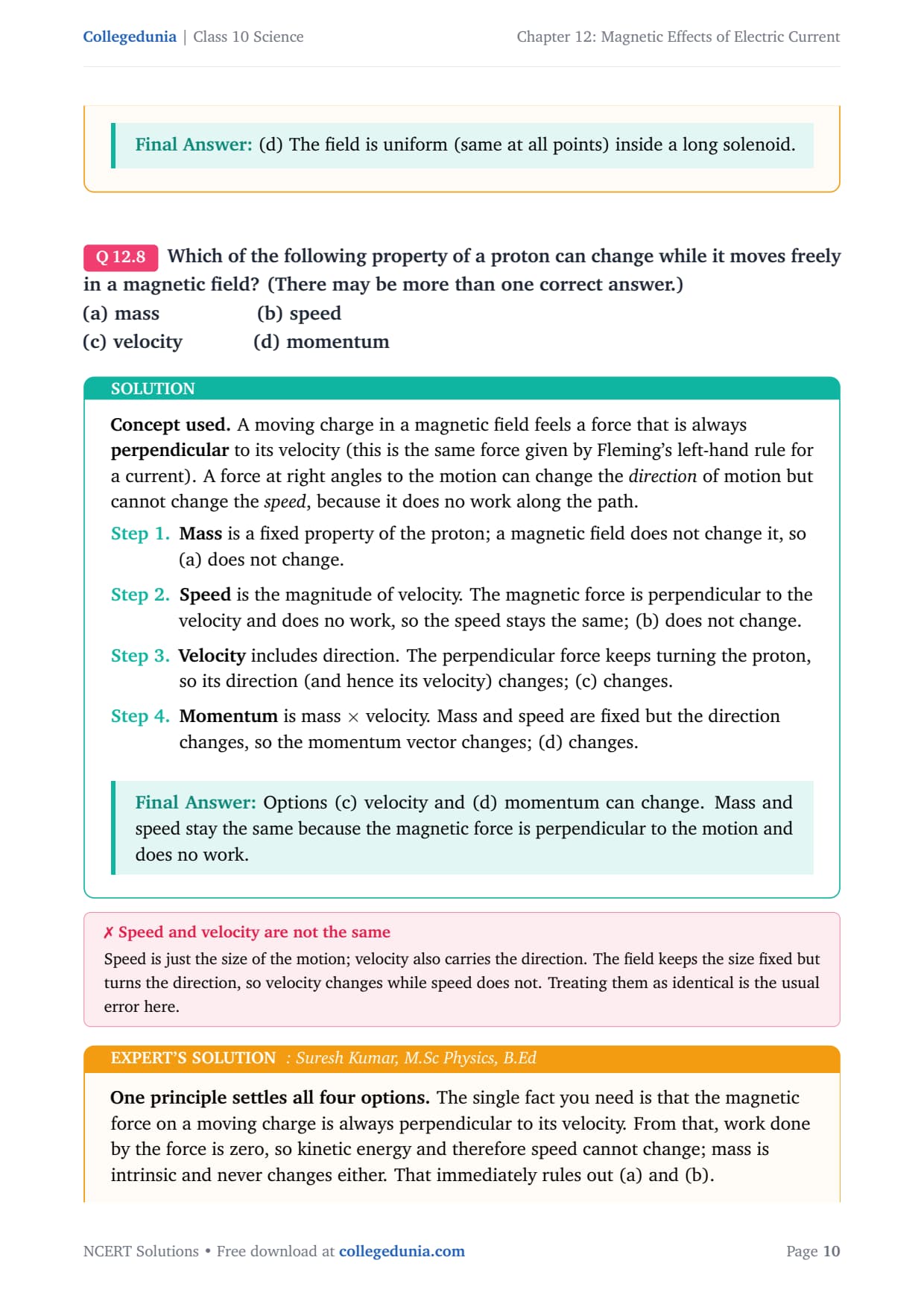 Collegedunia | Class 10 Science

Chapter 12: Magnetic Effects of Electric Current

Final Answer: (d) The field is uniform (same at all points) inside a long solenoid.

Q 12.8 Which of the following property of a proton can change while it moves freely in a magnetic field? (There may be more than one correct answer.)

(a) mass (b) speed
(c) velocity (d) momentum

SOLUTION

Concept used. A moving charge in a magnetic field feels a force that is always perpendicular to its velocity (this is the same force given by Fleming's left-hand rule for a current). A force at right angles to the motion can change the direction of motion but cannot change the speed, because it does no work along the path.

Step 1. Mass is a fixed property of the proton; a magnetic field does not change it, so (a) does not change.

Step 2. Speed is the magnitude of velocity. The magnetic force is perpendicular to the velocity and does no work, so the speed stays the same; (b) does not change.

Step 3. Velocity includes direction. The perpendicular force keeps turning the proton, so its direction (and hence its velocity) changes; (c) changes.

Step 4. Momentum is mass $\times$ velocity. Mass and speed are fixed but the direction changes, so the momentum vector changes; (d) changes.

Final Answer: Options (c) velocity and (d) momentum can change. Mass and speed stay the same because the magnetic force is perpendicular to the motion and does no work.

✗ Speed and velocity are not the same

Speed is just the size of the motion; velocity also carries the direction. The field keeps the size fixed but turns the direction, so velocity changes while speed does not. Treating them as identical is the usual error here.

EXPERT'S SOLUTION : Suresh Kumar, M.Sc Physics, B.Ed

One principle settles all four options. The single fact you need is that the magnetic force on a moving charge is always perpendicular to its velocity. From that, work done by the force is zero, so kinetic energy and therefore speed cannot change; mass is intrinsic and never changes either. That immediately rules out (a) and (b).

NCERT Solutions • Free download at collegedunia.com

Page 10